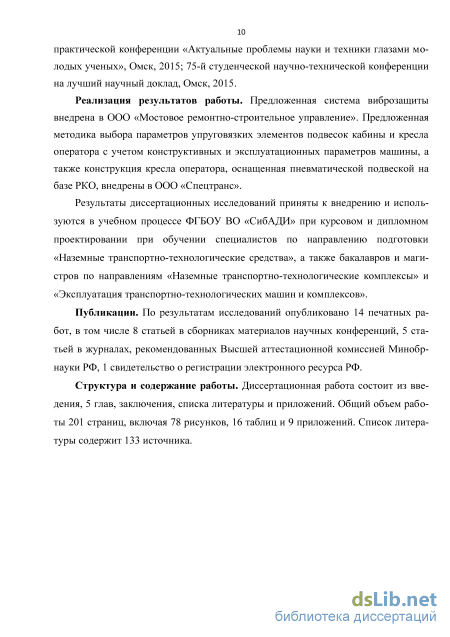 10

практической конференции «Актуальные проблемы науки и техники глазами молодых ученых», Омск, 2015; 75-й студенческой научно-технической конференции на лучший научный доклад, Омск, 2015.

**Реализация результатов работы.** Предложенная система виброзащиты внедрена в ООО «Мостовое ремонтно-строительное управление». Предложенная методика выбора параметров упруговязких элементов подвесок кабины и кресла оператора с учетом конструктивных и эксплуатационных параметров машины, а также конструкция кресла оператора, оснащенная пневматической подвеской на базе РКО, внедрены в ООО «Спецтранс».

Результаты диссертационных исследований приняты к внедрению и используются в учебном процессе ФГБОУ ВО «СибАДИ» при курсовом и дипломном проектировании при обучении специалистов по направлению подготовки «Наземные транспортно-технологические средства», а также бакалавров и магистров по направлениям «Наземные транспортно-технологические комплексы» и «Эксплуатация транспортно-технологических машин и комплексов».

**Публикации.** По результатам исследований опубликовано 14 печатных работ, в том числе 8 статьей в сборниках материалов научных конференций, 5 статьей в журналах, рекомендованных Высшей аттестационной комиссией Минобрнауки РФ, 1 свидетельство о регистрации электронного ресурса РФ.

**Структура и содержание работы.** Диссертационная работа состоит из введения, 5 глав, заключения, списка литературы и приложений. Общий объем работы 201 страниц, включая 78 рисунков, 16 таблиц и 9 приложений. Список литературы содержит 133 источника.

dsLib.net
библиотека диссертаций